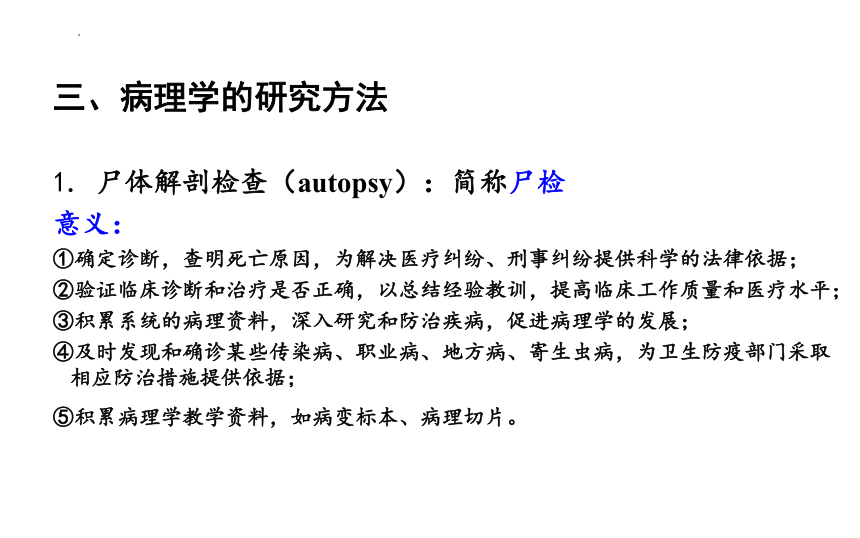 三、病理学的研究方法

1. 尸体解剖检查（autopsy）：简称尸检

意义：

①确定诊断，查明死亡原因，为解决医疗纠纷、刑事纠纷提供科学的法律依据；

②验证临床诊断和治疗是否正确，以总结经验教训，提高临床工作质量和医疗水平；

③积累系统的病理资料，深入研究和防治疾病，促进病理学的发展；

④及时发现和确诊某些传染病、职业病、地方病、寄生虫病，为卫生防疫部门采取相应防治措施提供依据；

⑤积累病理学教学资料，如病变标本、病理切片。